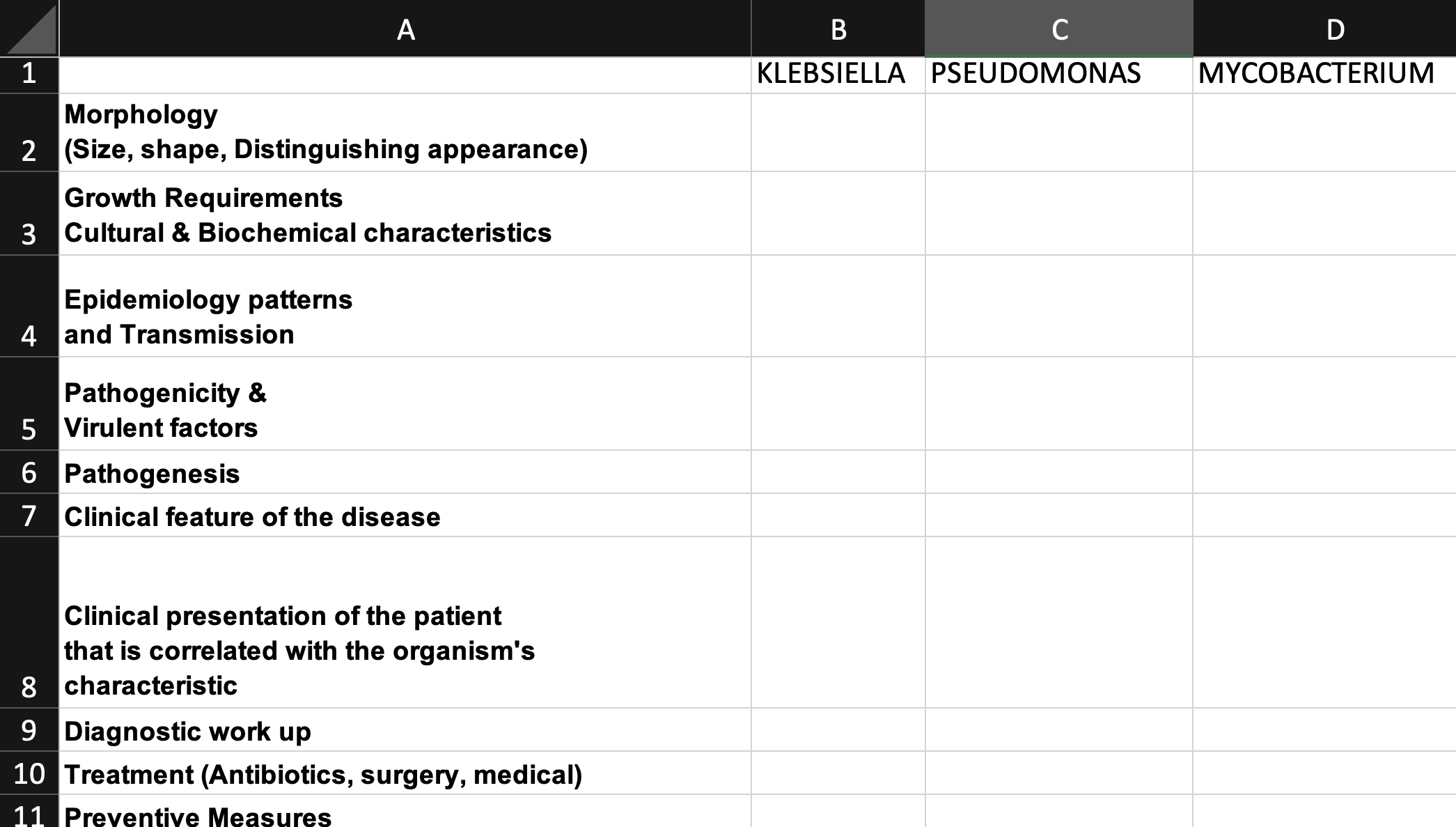 |  | A | B | C | D |
|---|---|---|---|---|
| 1 |  | KLEBSIELLA | PSEUDOMONAS | MYCOBACTERIUM |
| 2 | Morphology (Size, shape, Distinguishing appearance) |  |  |  |
| 3 | Growth Requirements Cultural & Biochemical characteristics |  |  |  |
| 4 | Epidemiology patterns and Transmission |  |  |  |
| 5 | Pathogenicity & Virulent factors |  |  |  |
| 6 | Pathogenesis |  |  |  |
| 7 | Clinical feature of the disease |  |  |  |
| 8 | Clinical presentation of the patient that is correlated with the organism's characteristic |  |  |  |
| 9 | Diagnostic work up |  |  |  |
| 10 | Treatment (Antibiotics, surgery, medical) |  |  |  |
| 11 | Preventive Measures |  |  |  |